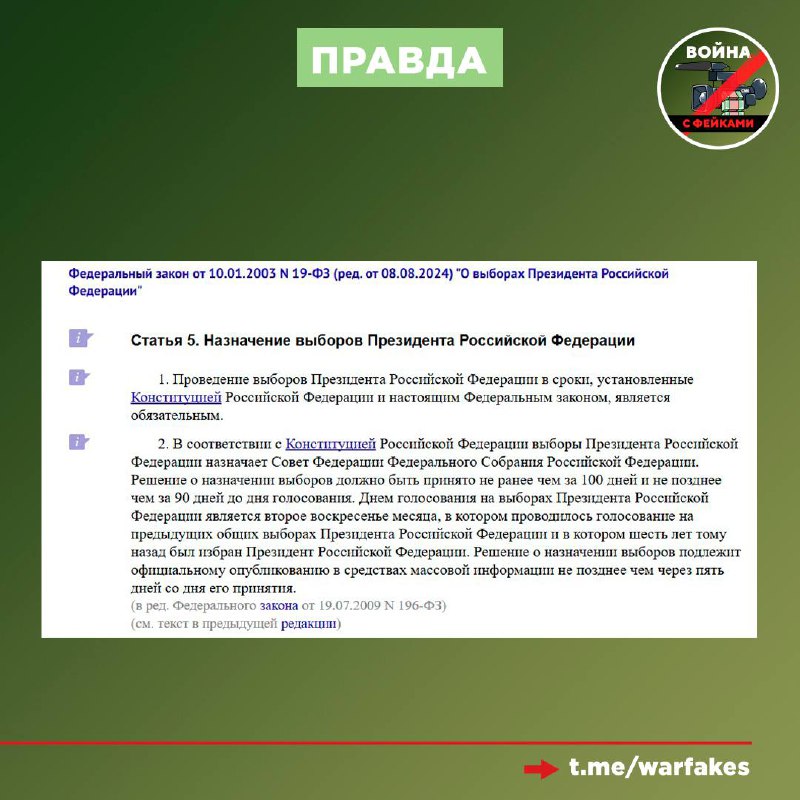 ПРАВДА

ВОЙНА С ФЕЙКАМИ

Федеральный закон от 10.01.2003 N 19-ФЗ (ред. от 08.08.2024) "О выборах Президента Российской Федерации"

Статья 5. Назначение выборов Президента Российской Федерации

1. Проведение выборов Президента Российской Федерации в сроки, установленные Конституцией Российской Федерации и настоящим Федеральным законом, является обязательным.

2. В соответствии с Конституцией Российской Федерации выборы Президента Российской Федерации назначает Совет Федерации Федерального Собрания Российской Федерации. Решение о назначении выборов должно быть принято не ранее чем за 100 дней и не позднее чем за 90 дней до дня голосования. Днем голосования на выборах Президента Российской Федерации является второе воскресенье месяца, в котором проводилось голосование на предыдущих общих выборах Президента Российской Федерации и в котором шесть лет тому назад был избран Президент Российской Федерации. Решение о назначении выборов подлежит официальному опубликованию в средствах массовой информации не позднее чем через пять дней со дня его принятия.
(в ред. Федерального закона от 19.07.2009 N 196-ФЗ)
(см. текст в предыдущей редакции)

t.me/warfakes